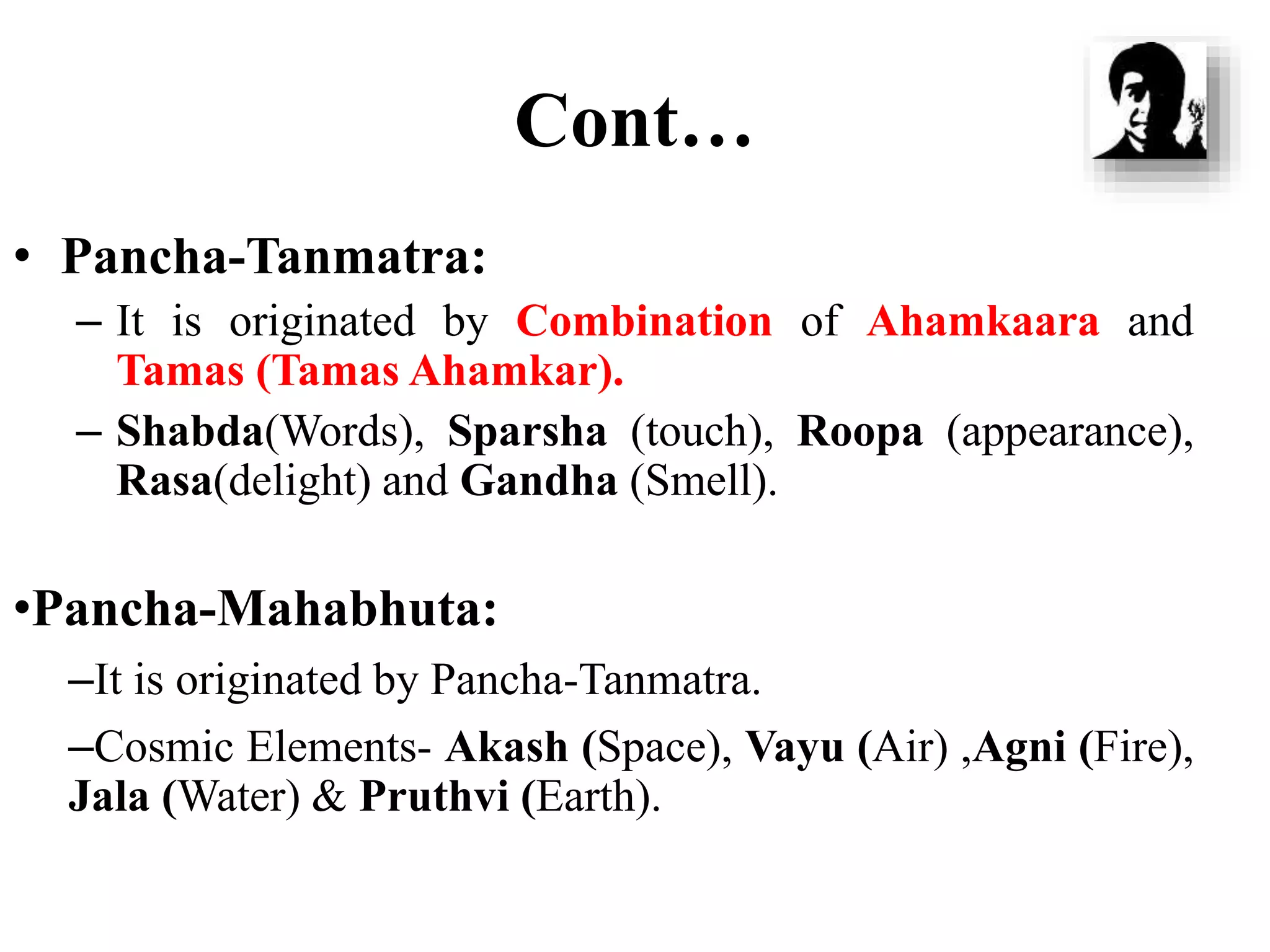 Cont…

• Pancha-Tanmatra:

– It is originated by Combination of Ahamkaara and Tamas (Tamas Ahamkar).

– Shabda(Words), Sparsha (touch), Roopa (appearance), Rasa(delight) and Gandha (Smell).

•Pancha-Mahabhuta:

–It is originated by Pancha-Tanmatra.

–Cosmic Elements- Akash (Space), Vayu (Air) ,Agni (Fire), Jala (Water) & Pruthvi (Earth).